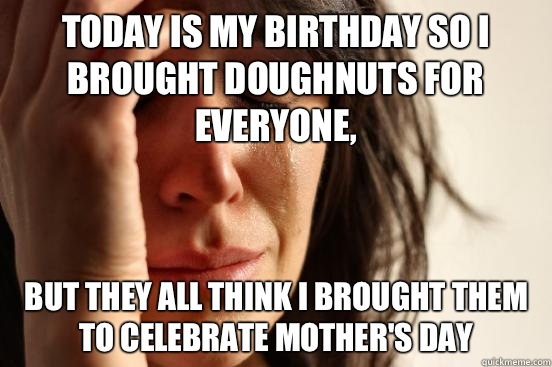 TODAY IS MY BIRTHDAY SO I BROUGHT DOUGHNUTS FOR EVERYONE,

BUT THEY ALL THINK I BROUGHT THEM TO CELEBRATE MOTHER'S DAY

quickmeme.com